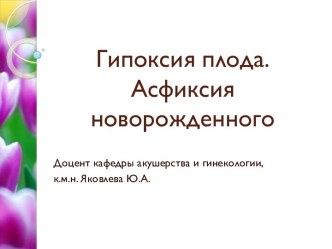 Гипоксия плода. Асфиксия новорожденного

Доцент кафедры акушерства и гинекологии, к.м.н. Яковлева Ю.А.